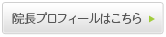 院長プロフィールはこちら ▶